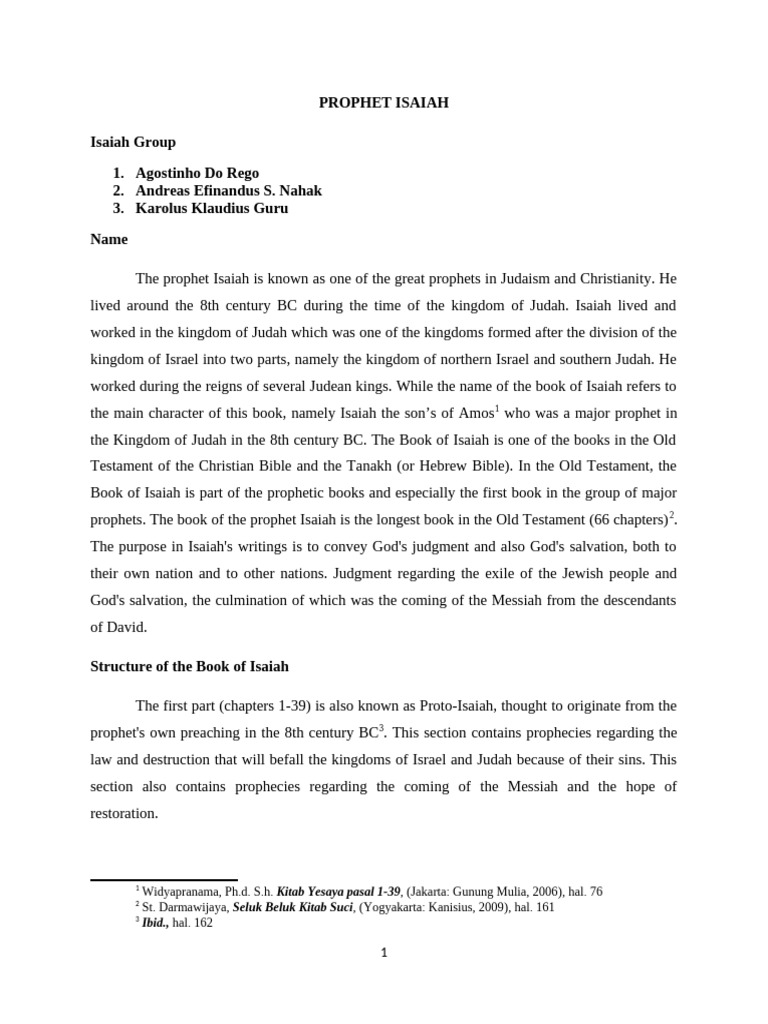 PROPHET ISAIAH

Isaiah Group

1. Agostinho Do Rego
2. Andreas Efinandus S. Nahak
3. Karolus Klaudius Guru

Name

The prophet Isaiah is known as one of the great prophets in Judaism and Christianity. He lived around the 8th century BC during the time of the kingdom of Judah. Isaiah lived and worked in the kingdom of Judah which was one of the kingdoms formed after the division of the kingdom of Israel into two parts, namely the kingdom of northern Israel and southern Judah. He worked during the reigns of several Judean kings. While the name of the book of Isaiah refers to the main character of this book, namely Isaiah the son's of Amos$^{1}$ who was a major prophet in the Kingdom of Judah in the 8th century BC. The Book of Isaiah is one of the books in the Old Testament of the Christian Bible and the Tanakh (or Hebrew Bible). In the Old Testament, the Book of Isaiah is part of the prophetic books and especially the first book in the group of major prophets. The book of the prophet Isaiah is the longest book in the Old Testament (66 chapters)$^{2}$. The purpose in Isaiah's writings is to convey God's judgment and also God's salvation, both to their own nation and to other nations. Judgment regarding the exile of the Jewish people and God's salvation, the culmination of which was the coming of the Messiah from the descendants of David.

Structure of the Book of Isaiah

The first part (chapters 1-39) is also known as Proto-Isaiah, thought to originate from the prophet's own preaching in the 8th century BC$^{3}$. This section contains prophecies regarding the law and destruction that will befall the kingdoms of Israel and Judah because of their sins. This section also contains prophecies regarding the coming of the Messiah and the hope of restoration.

$^{1}$ Widyapranama, Ph.d. S.h. Kitab Yesaya pasal 1-39, (Jakarta: Gunung Mulia, 2006), hal. 76
$^{2}$ St. Darmawijaya, Seluk Beluk Kitab Suci, (Yogyakarta: Kanisius, 2009), hal. 161
$^{3}$ Ibid., hal. 162

1